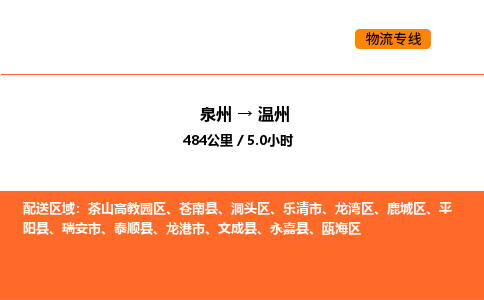 物流专线

泉州 → 温州

484公里 / 5.0小时

配送区域：茶山高教园区、苍南县、洞头区、乐清市、龙湾区、鹿城区、平阳县、瑞安市、泰顺县、龙港市、文成县、永嘉县、瓯海区